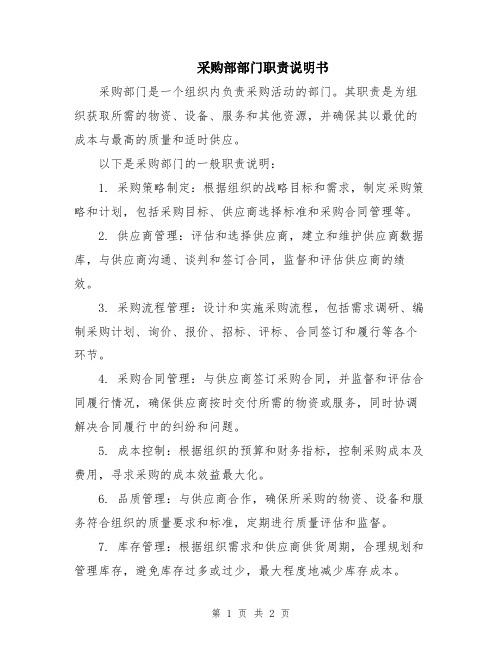 采购部部门职责说明书

采购部门是一个组织内负责采购活动的部门。其职责是为组织获取所需的物资、设备、服务和其他资源，并确保其以最优的成本与最高的质量和适时供应。

以下是采购部门的一般职责说明：

1. 采购策略制定：根据组织的战略目标和需求，制定采购策略和计划，包括采购目标、供应商选择标准和采购合同管理等。

2. 供应商管理：评估和选择供应商，建立和维护供应商数据库，与供应商沟通、谈判和签订合同，监督和评估供应商的绩效。

3. 采购流程管理：设计和实施采购流程，包括需求调研、编制采购计划、询价、报价、招标、评标、合同签订和履行等各个环节。

4. 采购合同管理：与供应商签订采购合同，并监督和评估合同履行情况，确保供应商按时交付所需的物资或服务，同时协调解决合同履行中的纠纷和问题。

5. 成本控制：根据组织的预算和财务指标，控制采购成本及费用，寻求采购的成本效益最大化。

6. 品质管理：与供应商合作，确保所采购的物资、设备和服务符合组织的质量要求和标准，定期进行质量评估和监督。

7. 库存管理：根据组织需求和供应商供货周期，合理规划和管理库存，避免库存过多或过少，最大程度地减少库存成本。

第 1 页 共 2 页